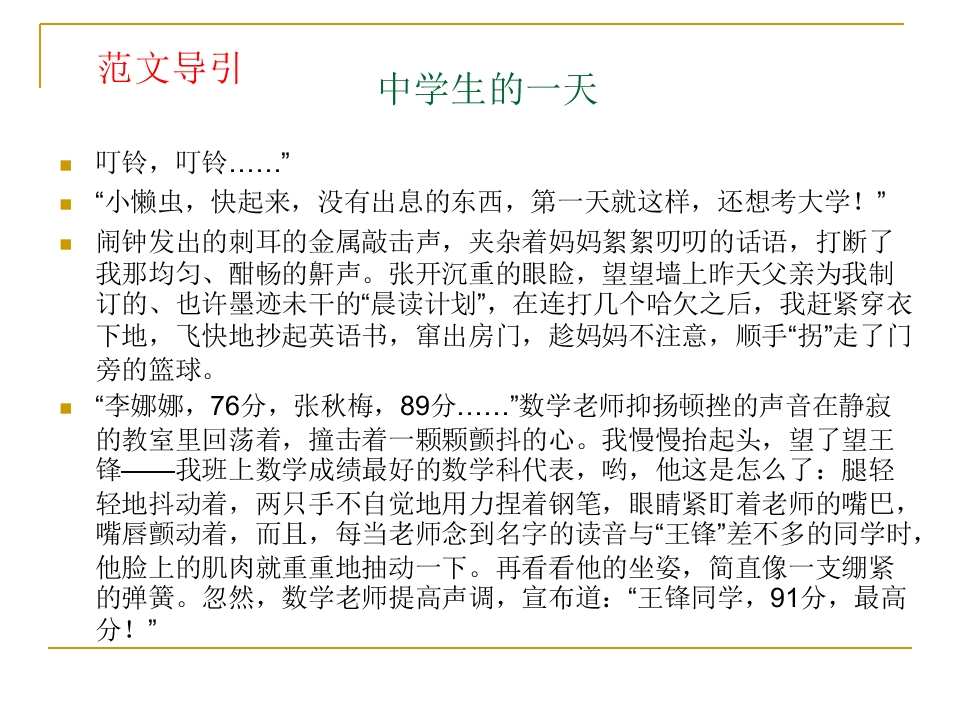 范文导引

中学生的一天

叮铃，叮铃……”

“小懒虫，快起来，没有出息的东西，第一天就这样，还想考大学！”

闹钟发出的刺耳的金属敲击声，夹杂着妈妈絮絮叨叨的话语，打断了我那均匀、酣畅的鼾声。张开沉重的眼睑，望望墙上昨天父亲为我制订的、也许墨迹未干的“晨读计划”，在连打几个哈欠之后，我赶紧穿衣下地，飞快地抄起英语书，窜出房门，趁妈妈不注意，顺手“拐”走了门旁的篮球。

“李娜娜，76分，张秋梅，89分……”数学老师抑扬顿挫的声音在静寂的教室里回荡着，撞击着一颗颗颤抖的心。我慢慢抬起头，望了望王锋——我班上数学成绩最好的数学科代表，哟，他这是怎么了：腿轻轻地抖动着，两只手不自觉地用力捏着钢笔，眼睛紧盯着老师的嘴巴，嘴唇颤动着，而且，每当老师念到名字的读音与“王锋”差不多的同学时，他脸上的肌肉就重重地抽动一下。再看看他的坐姿，简直像一支绷紧的弹簧。忽然，数学老师提高声调，宣布道：“王锋同学，91分，最高分！”